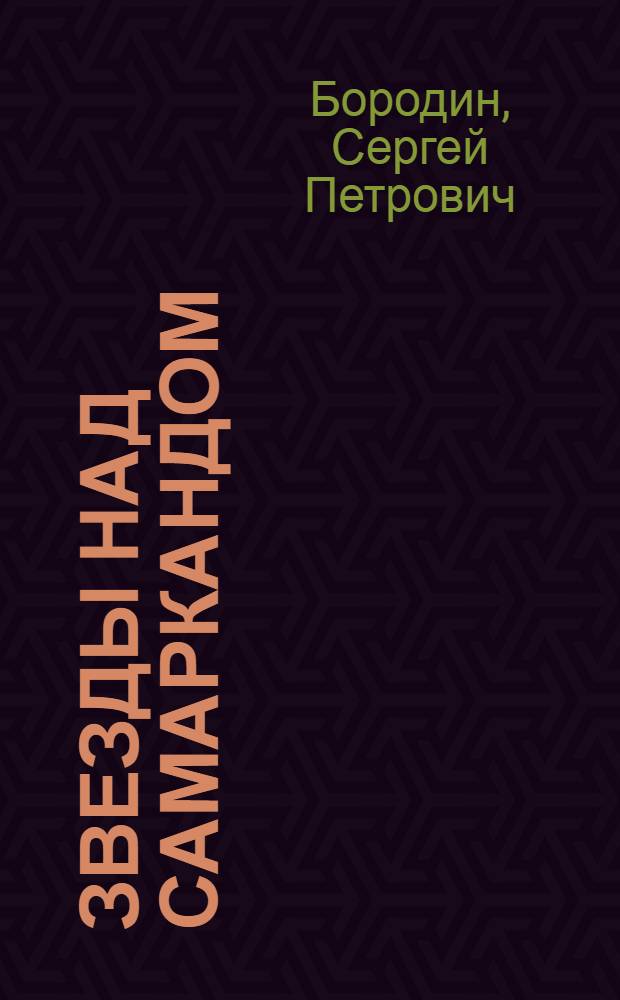 Бородин, Сергей Петрович

ЗВЕЗДЫ НАД САМАРКАНДОМ